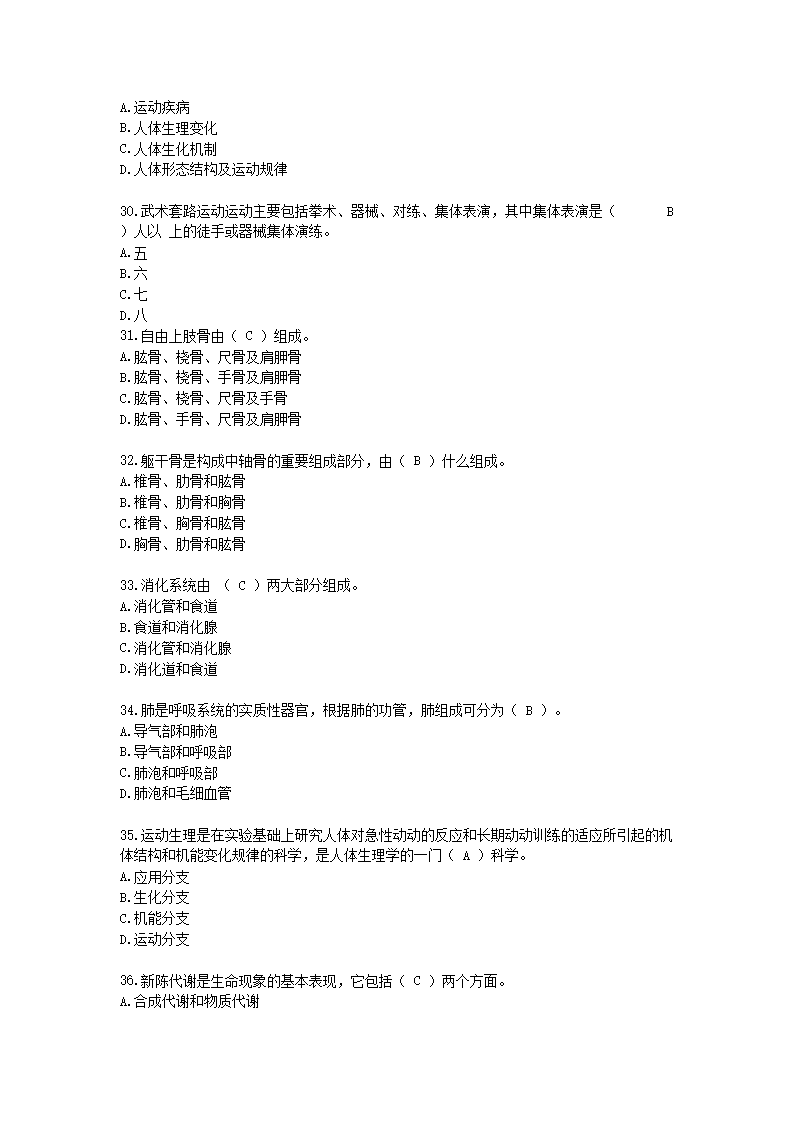 A.运动疾病
B.人体生理变化
C.人体生化机制
D.人体形态结构及运动规律

30.武术套路运动运动主要包括拳术、器械、对练、集体表演，其中集体表演是（ B ）人以 上的徒手或器械集体演练。
A.五
B.六
C.七
D.八
31.自由上肢骨由（ C ）组成。
A.肱骨、桡骨、尺骨及肩胛骨
B.肱骨、桡骨、手骨及肩胛骨
C.肱骨、桡骨、尺骨及手骨
D.肱骨、手骨、尺骨及肩胛骨

32.躯干骨是构成中轴骨的重要组成部分，由（ B ）什么组成。
A.椎骨、肋骨和肱骨
B.椎骨、肋骨和胸骨
C.椎骨、胸骨和肱骨
D.胸骨、肋骨和肱骨

33.消化系统由 （ C ）两大部分组成。
A.消化管和食道
B.食道和消化腺
C.消化管和消化腺
D.消化道和食道

34.肺是呼吸系统的实质性器官，根据肺的功管，肺组成可分为（ B ）。
A.导气部和肺泡
B.导气部和呼吸部
C.肺泡和呼吸部
D.肺泡和毛细血管

35.运动生理是在实验基础上研究人体对急性动动的反应和长期动动训练的适应所引起的机体结构和机能变化规律的科学，是人体生理学的一门（ A ）科学。
A.应用分支
B.生化分支
C.机能分支
D.运动分支

36.新陈代谢是生命现象的基本表现，它包括（ C ）两个方面。
A.合成代谢和物质代谢